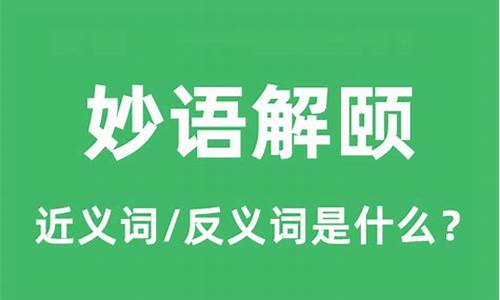 妙语解颐

近义词/反义词是什么？